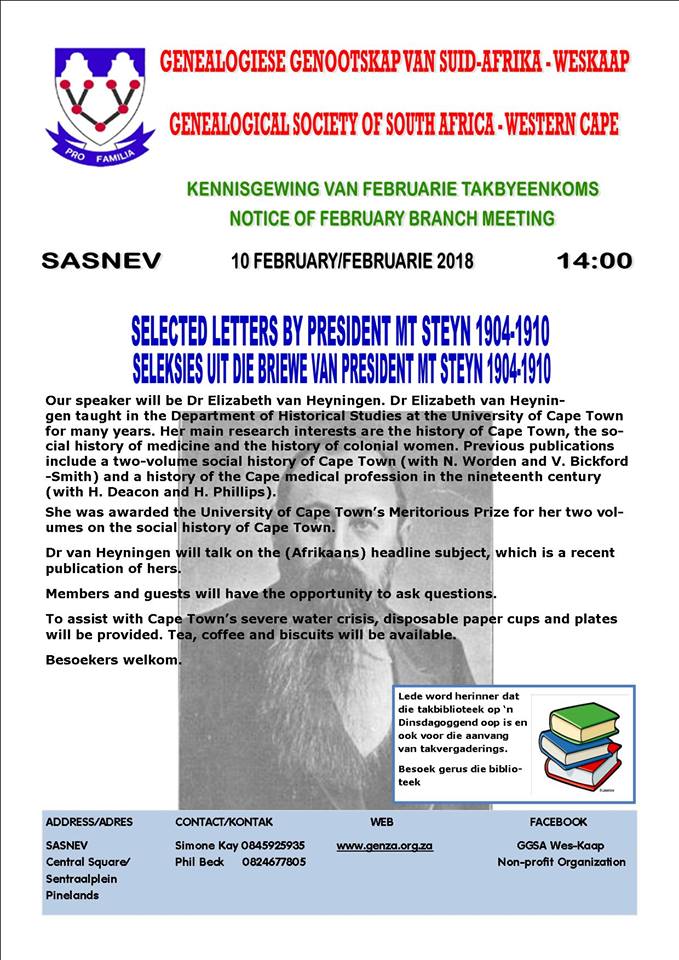 PRO FAMILIA

GENEALOGIESE GENOOTSKAP VAN SUID-AFRIKA - WESKAAP

GENEALOGICAL SOCIETY OF SOUTH AFRICA - WESTERN CAPE

KENNISGEWING VAN FEBRUARIE TAKBYEENKOMS
NOTICE OF FEBRUARY BRANCH MEETING

SASNEV 10 FEBRUARY/FEBRUARIE 2018 14:00

SELECTED LETTERS BY PRESIDENT MT STEYN 1904-1910
SELEKSIES UIT DIE BRIEWE VAN PRESIDENT MT STEYN 1904-1910

Our speaker will be Dr Elizabeth van Heyningen. Dr Elizabeth van Heyningen taught in the Department of Historical Studies at the University of Cape Town for many years. Her main research interests are the history of Cape Town, the social history of medicine and the history of colonial women. Previous publications include a two-volume social history of Cape Town (with N. Worden and V. Bickford-Smith) and a history of the Cape medical profession in the nineteenth century (with H. Deacon and H. Phillips).

She was awarded the University of Cape Town's Meritorious Prize for her two volumes on the social history of Cape Town.

Dr van Heyningen will talk on the (Afrikaans) headline subject, which is a recent publication of hers.

Members and guests will have the opportunity to ask questions.

To assist with Cape Town's severe water crisis, disposable paper cups and plates will be provided. Tea, coffee and biscuits will be available.

Besoekers welkom.

Lede word herinner dat die takbiblioteek op 'n Dinsdagoggend oop is en ook voor die aanvang van takvergaderings.

Besoek gerus die biblioteek

| ADDRESS/ADRES | CONTACT/KONTAK | WEB | FACEBOOK |
|---|---|---|---|
| SASNEV Central Square/ Sentraalplein Pinelands | Simone Kay 0845925935 Phil Beck 0824677805 | www.genza.org.za | GGSA Wes-Kaap Non-profit Organization |